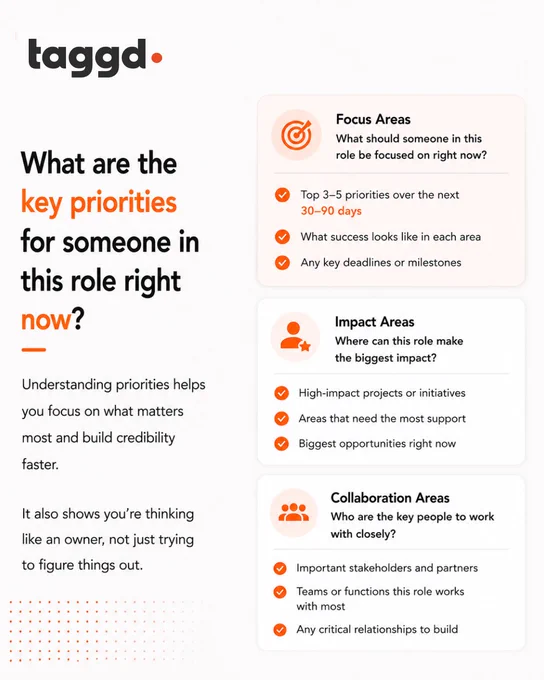 taggd

What are the key priorities for someone in this role right now?

Understanding priorities helps you focus on what matters most and build credibility faster.

It also shows you're thinking like an owner, not just trying to figure things out.

Focus Areas
What should someone in this role be focused on right now?

Top 3–5 priorities over the next 30–90 days

What success looks like in each area

Any key deadlines or milestones

Impact Areas
Where can this role make the biggest impact?

High-impact projects or initiatives

Areas that need the most support

Biggest opportunities right now

Collaboration Areas
Who are the key people to work with closely?

Important stakeholders and partners

Teams or functions this role works with most

Any critical relationships to build